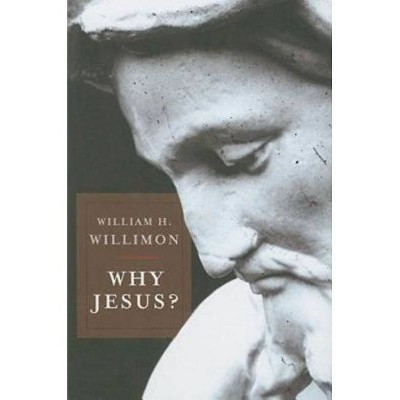 WILLIAM H.
WILLIMON

WHY
JESUS?